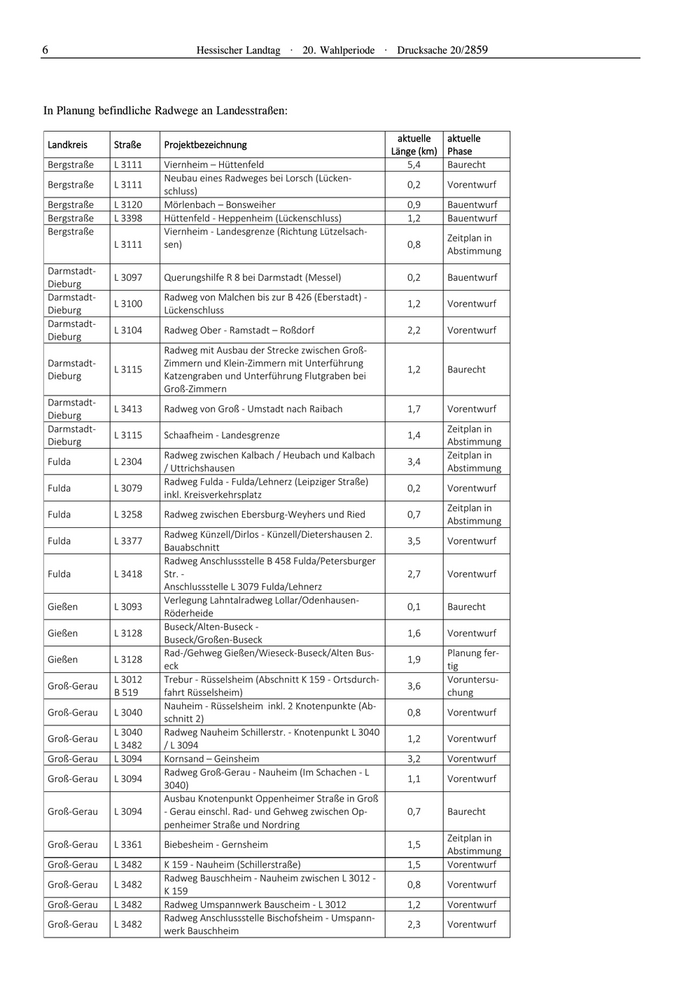 6 Hessischer Landtag · 20. Wahlperiode · Drucksache 20/2859

In Planung befindliche Radwege an Landesstraßen:

| Landkreis | Straße | Projektbezeichnung | aktuelle Länge (km) | aktuelle Phase |
|---|---|---|---|---|
| Bergstraße | L 3111 | Viernheim – Hüttenfeld | 5,4 | Baurecht |
| Bergstraße | L 3111 | Neubau eines Radweges bei Lorsch (Lückenschluss) | 0,2 | Vorentwurf |
| Bergstraße | L 3120 | Mörlenbach – Bonsweiher | 0,9 | Bauentwurf |
| Bergstraße | L 3398 | Hüttenfeld - Heppenheim (Lückenschluss) | 1,2 | Bauentwurf |
| Bergstraße | L 3111 | Viernheim - Landesgrenze (Richtung Lützelsachsen) | 0,8 | Zeitplan in Abstimmung |
| Darmstadt-Dieburg | L 3097 | Querungshilfe R 8 bei Darmstadt (Messel) | 0,2 | Bauentwurf |
| Darmstadt-Dieburg | L 3100 | Radweg von Malchen bis zur B 426 (Eberstadt) - Lückenschluss | 1,2 | Vorentwurf |
| Darmstadt-Dieburg | L 3104 | Radweg Ober - Ramstadt – Roßdorf | 2,2 | Vorentwurf |
| Darmstadt-Dieburg | L 3115 | Radweg mit Ausbau der Strecke zwischen Groß-Zimmern und Klein-Zimmern mit Unterführung Katzengraben und Unterführung Flutgraben bei Groß-Zimmern | 1,2 | Baurecht |
| Darmstadt-Dieburg | L 3413 | Radweg von Groß - Umstadt nach Raibach | 1,7 | Vorentwurf |
| Darmstadt-Dieburg | L 3115 | Schaafheim - Landesgrenze | 1,4 | Zeitplan in Abstimmung |
| Fulda | L 2304 | Radweg zwischen Kalbach / Heubach und Kalbach / Uttrichshausen | 3,4 | Zeitplan in Abstimmung |
| Fulda | L 3079 | Radweg Fulda - Fulda/Lehnerz (Leipziger Straße) inkl. Kreisverkehrsplatz | 0,2 | Vorentwurf |
| Fulda | L 3258 | Radweg zwischen Ebersburg-Weyhers und Ried | 0,7 | Zeitplan in Abstimmung |
| Fulda | L 3377 | Radweg Künzell/Dirlos - Künzell/Dietershausen 2. Bauabschnitt | 3,5 | Vorentwurf |
| Fulda | L 3418 | Radweg Anschlussstelle B 458 Fulda/Petersburger Str. - Anschlussstelle L 3079 Fulda/Lehnerz | 2,7 | Vorentwurf |
| Gießen | L 3093 | Verlegung Lahntalradweg Lollar/Odenhausen-Röderheide | 0,1 | Baurecht |
| Gießen | L 3128 | Buseck/Alten-Buseck - Buseck/Großen-Buseck | 1,6 | Vorentwurf |
| Gießen | L 3128 | Rad-/Gehweg Gießen/Wieseck-Buseck/Alten Buseck | 1,9 | Planung fertig |
| Groß-Gerau | L 3012 B 519 | Trebur - Rüsselsheim (Abschnitt K 159 - Ortsdurchfahrt Rüsselsheim) | 3,6 | Voruntersuchung |
| Groß-Gerau | L 3040 | Nauheim - Rüsselsheim inkl. 2 Knotenpunkte (Abschnitt 2) | 0,8 | Vorentwurf |
| Groß-Gerau | L 3040 L 3482 | Radweg Nauheim Schillerstr. - Knotenpunkt L 3040 / L 3094 | 1,2 | Vorentwurf |
| Groß-Gerau | L 3094 | Kornsand – Geinsheim | 3,2 | Vorentwurf |
| Groß-Gerau | L 3094 | Radweg Groß-Gerau - Nauheim (Im Schachen - L 3040) | 1,1 | Vorentwurf |
| Groß-Gerau | L 3094 | Ausbau Knotenpunkt Oppenheimer Straße in Groß - Gerau einschl. Rad- und Gehweg zwischen Oppenheimer Straße und Nordring | 0,7 | Baurecht |
| Groß-Gerau | L 3361 | Biebesheim - Gernsheim | 1,5 | Zeitplan in Abstimmung |
| Groß-Gerau | L 3482 | K 159 - Nauheim (Schillerstraße) | 1,5 | Vorentwurf |
| Groß-Gerau | L 3482 | Radweg Bauschheim - Nauheim zwischen L 3012 - K 159 | 0,8 | Vorentwurf |
| Groß-Gerau | L 3482 | Radweg Umspannwerk Bauscheim - L 3012 | 1,2 | Vorentwurf |
| Groß-Gerau | L 3482 | Radweg Anschlussstelle Bischofsheim - Umspannwerk Bauschheim | 2,3 | Vorentwurf |